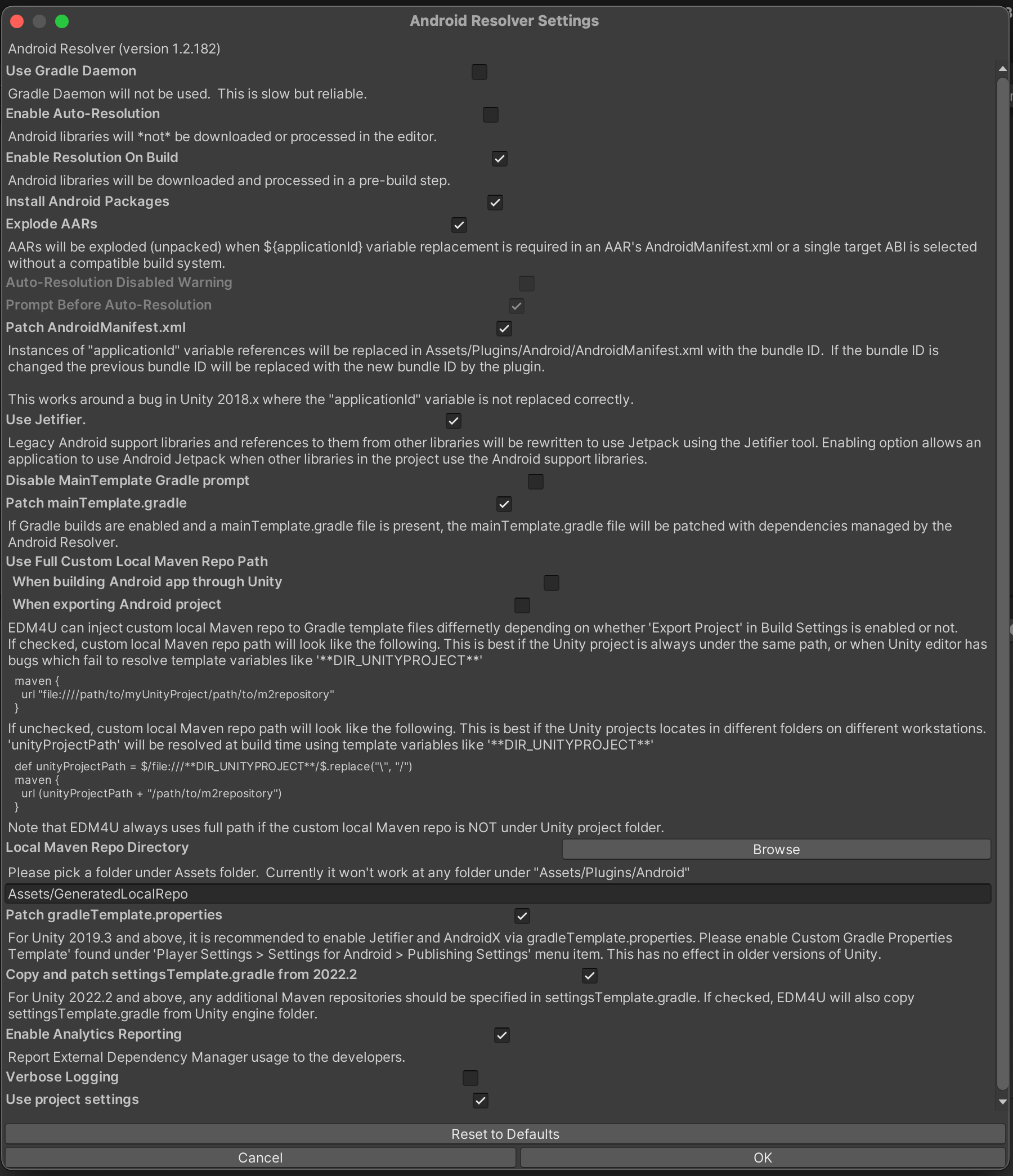 Android Resolver Settings

Android Resolver (version 1.2.182)

Use Gradle Daemon

Gradle Daemon will not be used.  This is slow but reliable.

Enable Auto-Resolution

Android libraries will *not* be downloaded or processed in the editor.

Enable Resolution On Build

Android libraries will be downloaded and processed in a pre-build step.

Install Android Packages

Explode AARs

AARs will be exploded (unpacked) when ${applicationId} variable replacement is required in an AAR's AndroidManifest.xml or a single target ABI is selected without a compatible build system.

Auto-Resolution Disabled Warning

Prompt Before Auto-Resolution

Patch AndroidManifest.xml

Instances of "applicationId" variable references will be replaced in Assets/Plugins/Android/AndroidManifest.xml with the bundle ID.  If the bundle ID is changed the previous bundle ID will be replaced with the new bundle ID by the plugin.

This works around a bug in Unity 2018.x where the "applicationId" variable is not replaced correctly.

Use Jetifier.

Legacy Android support libraries and references to them from other libraries will be rewritten to use Jetpack using the Jetifier tool. Enabling option allows an application to use Android Jetpack when other libraries in the project use the Android support libraries.

Disable MainTemplate Gradle prompt

Patch mainTemplate.gradle

If Gradle builds are enabled and a mainTemplate.gradle file is present, the mainTemplate.gradle file will be patched with dependencies managed by the Android Resolver.

Use Full Custom Local Maven Repo Path

When building Android app through Unity

When exporting Android project

EDM4U can inject custom local Maven repo to Gradle template files differnetly depending on whether 'Export Project' in Build Settings is enabled or not.
If checked, custom local Maven repo path will look like the following. This is best if the Unity project is always under the same path, or when Unity editor has bugs which fail to resolve template variables like '**DIR_UNITYPROJECT**'

maven {
  url "file:////path/to/myUnityProject/path/to/m2repository"
}

If unchecked, custom local Maven repo path will look like the following. This is best if the Unity projects locates in different folders on different workstations. 'unityProjectPath' will be resolved at build time using template variables like '**DIR_UNITYPROJECT**'

def unityProjectPath = $/file:///**DIR_UNITYPROJECT**/$.replace("\", "/")
maven {
  url (unityProjectPath + "/path/to/m2repository")
}

Note that EDM4U always uses full path if the custom local Maven repo is NOT under Unity project folder.

Local Maven Repo Directory

Browse

Please pick a folder under Assets folder.  Currently it won't work at any folder under "Assets/Plugins/Android"

Assets/GeneratedLocalRepo

Patch gradleTemplate.properties

For Unity 2019.3 and above, it is recommended to enable Jetifier and AndroidX via gradleTemplate.properties. Please enable Custom Gradle Properties Template' found under 'Player Settings > Settings for Android > Publishing Settings' menu item. This has no effect in older versions of Unity.

Copy and patch settingsTemplate.gradle from 2022.2

For Unity 2022.2 and above, any additional Maven repositories should be specified in settingsTemplate.gradle. If checked, EDM4U will also copy settingsTemplate.gradle from Unity engine folder.

Enable Analytics Reporting

Report External Dependency Manager usage to the developers.

Verbose Logging

Use project settings

Reset to Defaults

Cancel

OK